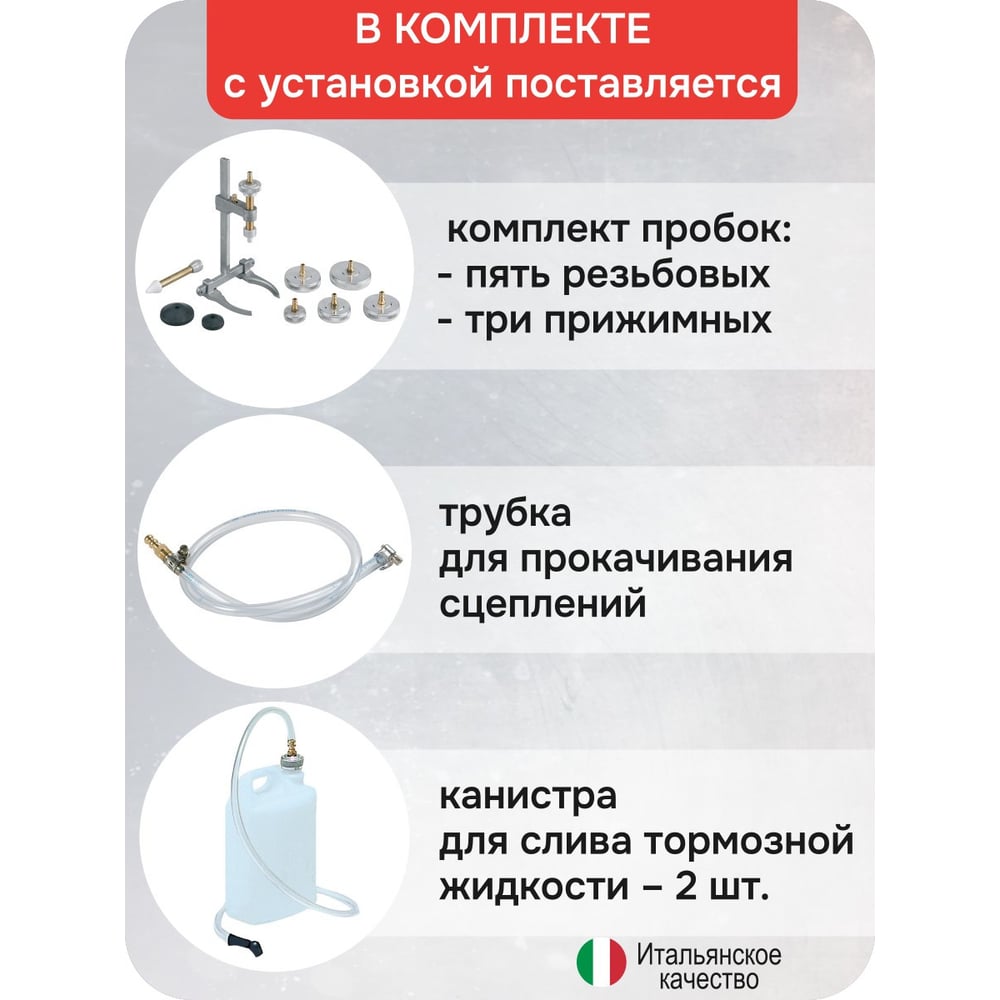 В КОМПЛЕКТЕ
с установкой поставляется

комплект пробок:
- пять резьбовых
- три прижимных

трубка
для прокачивания
сцеплений

канистра
для слива тормозной
жидкости – 2 шт.

Итальянское
качество